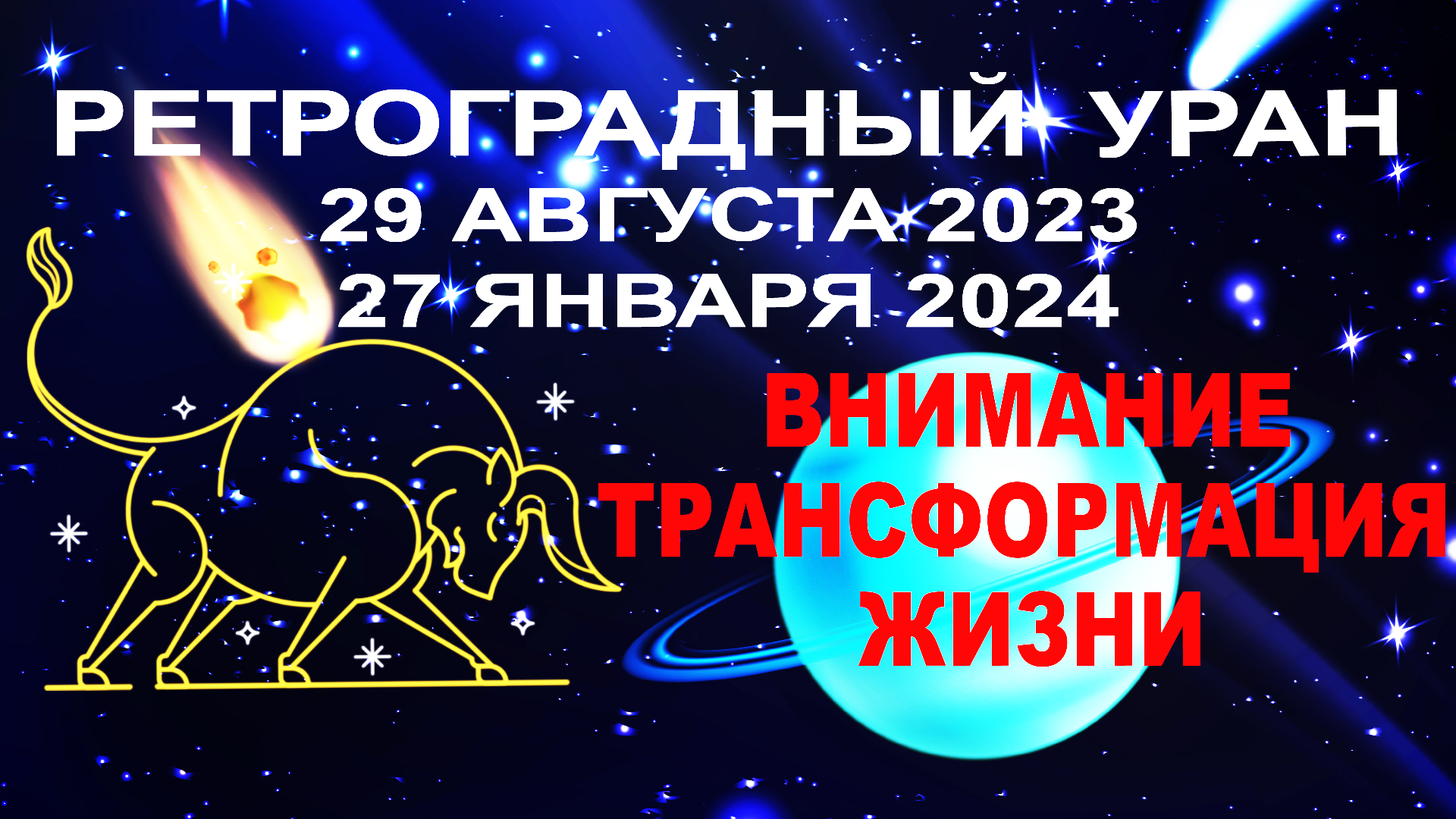 РЕТРОГРАДНЫЙ УРАН
29 АВГУСТА 2023
27 ЯНВАРЯ 2024

ВНИМАНИЕ
ТРАНСФОРМАЦИЯ
ЖИЗНИ